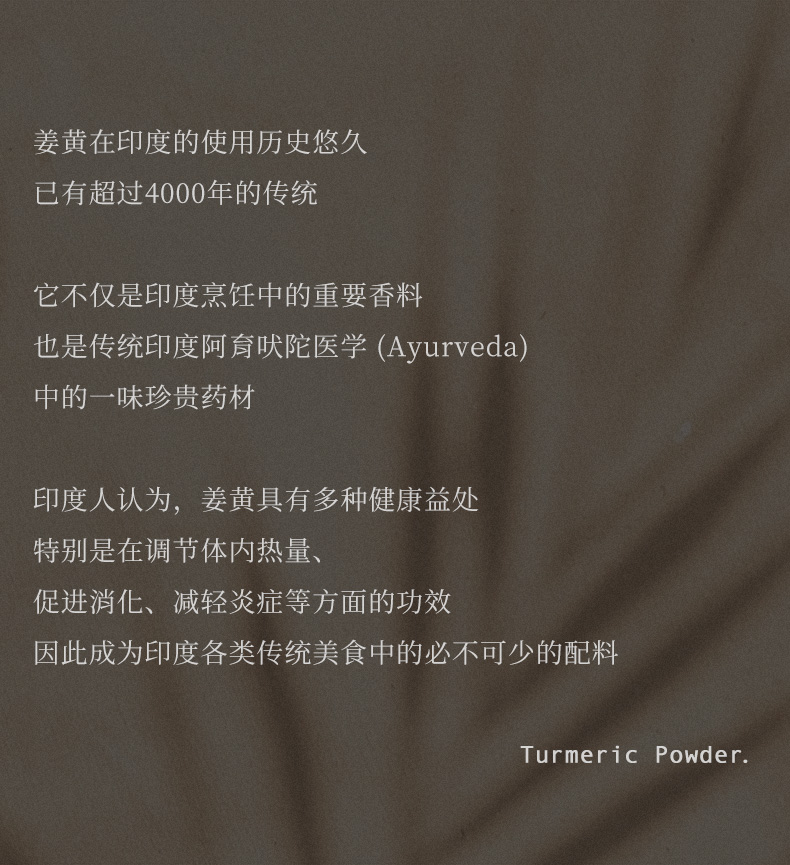 姜黄在印度的使用历史悠久
已有超过4000年的传统

它不仅是印度烹饪中的重要香料
也是传统印度阿育吠陀医学(Ayurveda)
中的一味珍贵药材

印度人认为，姜黄具有多种健康益处
特别是在调节体内热量、
促进消化、减轻炎症等方面的功效
因此成为印度各类传统美食中的必不可少的配料

Turmeric Powder.